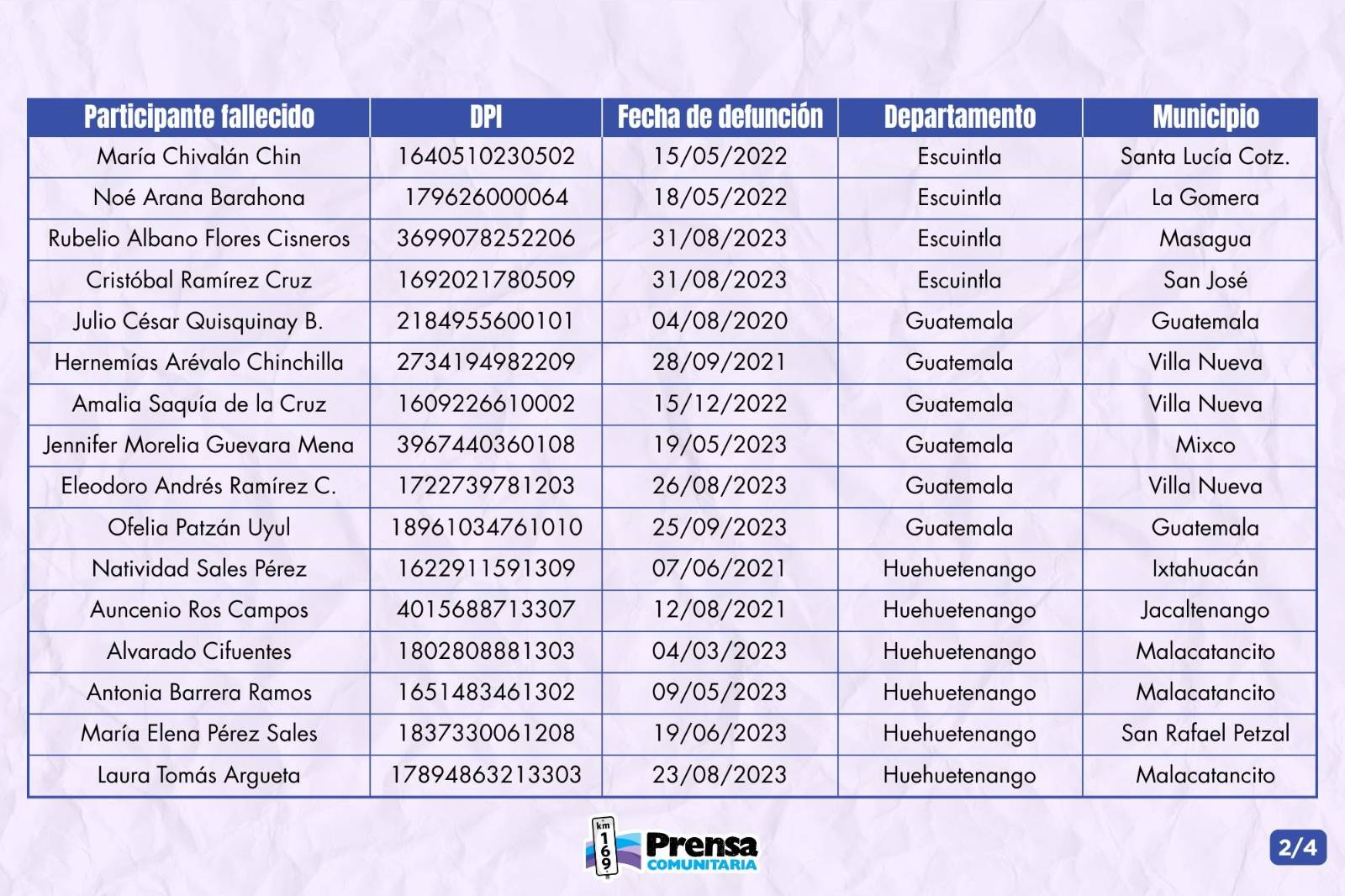 | Participante fallecido | DPI | Fecha de defunción | Departamento | Municipio |
|---|---|---|---|---|
| María Chivalán Chin | 1640510230502 | 15/05/2022 | Escuintla | Santa Lucía Cotz. |
| Noé Arana Barahona | 179626000064 | 18/05/2022 | Escuintla | La Gomera |
| Rubelio Albano Flores Cisneros | 3699078252206 | 31/08/2023 | Escuintla | Masagua |
| Cristóbal Ramírez Cruz | 1692021780509 | 31/08/2023 | Escuintla | San José |
| Julio César Quisquinay B. | 2184955600101 | 04/08/2020 | Guatemala | Guatemala |
| Hernemías Arévalo Chinchilla | 2734194982209 | 28/09/2021 | Guatemala | Villa Nueva |
| Amalia Saquía de la Cruz | 1609226610002 | 15/12/2022 | Guatemala | Villa Nueva |
| Jennifer Morelia Guevara Mena | 3967440360108 | 19/05/2023 | Guatemala | Mixco |
| Eleodoro Andrés Ramírez C. | 1722739781203 | 26/08/2023 | Guatemala | Villa Nueva |
| Ofelia Patzán Uyul | 18961034761010 | 25/09/2023 | Guatemala | Guatemala |
| Natividad Sales Pérez | 1622911591309 | 07/06/2021 | Huehuetenango | Ixtahuacán |
| Auncenio Ros Campos | 4015688713307 | 12/08/2021 | Huehuetenango | Jacaltenango |
| Alvarado Cifuentes | 1802808881303 | 04/03/2023 | Huehuetenango | Malacatancito |
| Antonia Barrera Ramos | 1651483461302 | 09/05/2023 | Huehuetenango | Malacatancito |
| María Elena Pérez Sales | 1837330061208 | 19/06/2023 | Huehuetenango | San Rafael Petzal |
| Laura Tomás Argueta | 17894863213303 | 23/08/2023 | Huehuetenango | Malacatancito |

km 169 Prensa COMUNITARIA

2/4